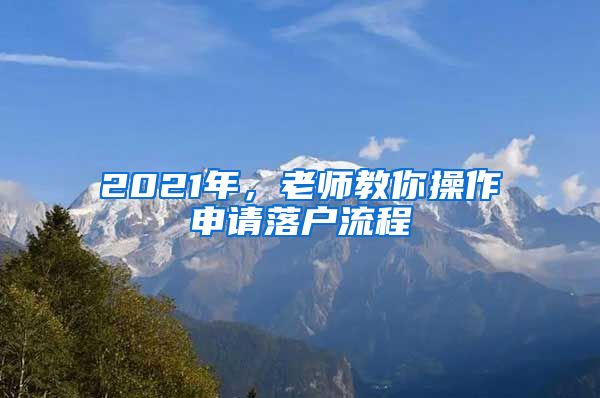 2021年，老师教你操作申请落户流程